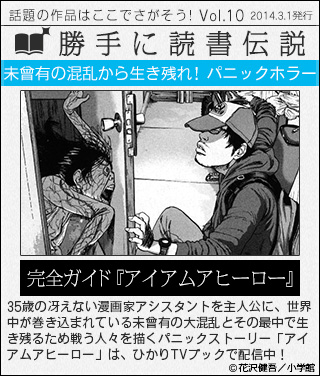 話題の作品はここでさがそう！ Vol.10 2014.3.1発行

勝手に読書伝説

未曾有の混乱から生き残れ！ パニックホラー

完全ガイド『アイアムアヒーロー』

35歳の冴えない漫画家アシスタントを主人公に、世界中が巻き込まれている未曾有の大混乱とその最中で生き残るため戦う人々を描くパニックストーリー「アイアムアヒーロー」は、ひかりTVブックで配信中！

©花沢健吾／小学館